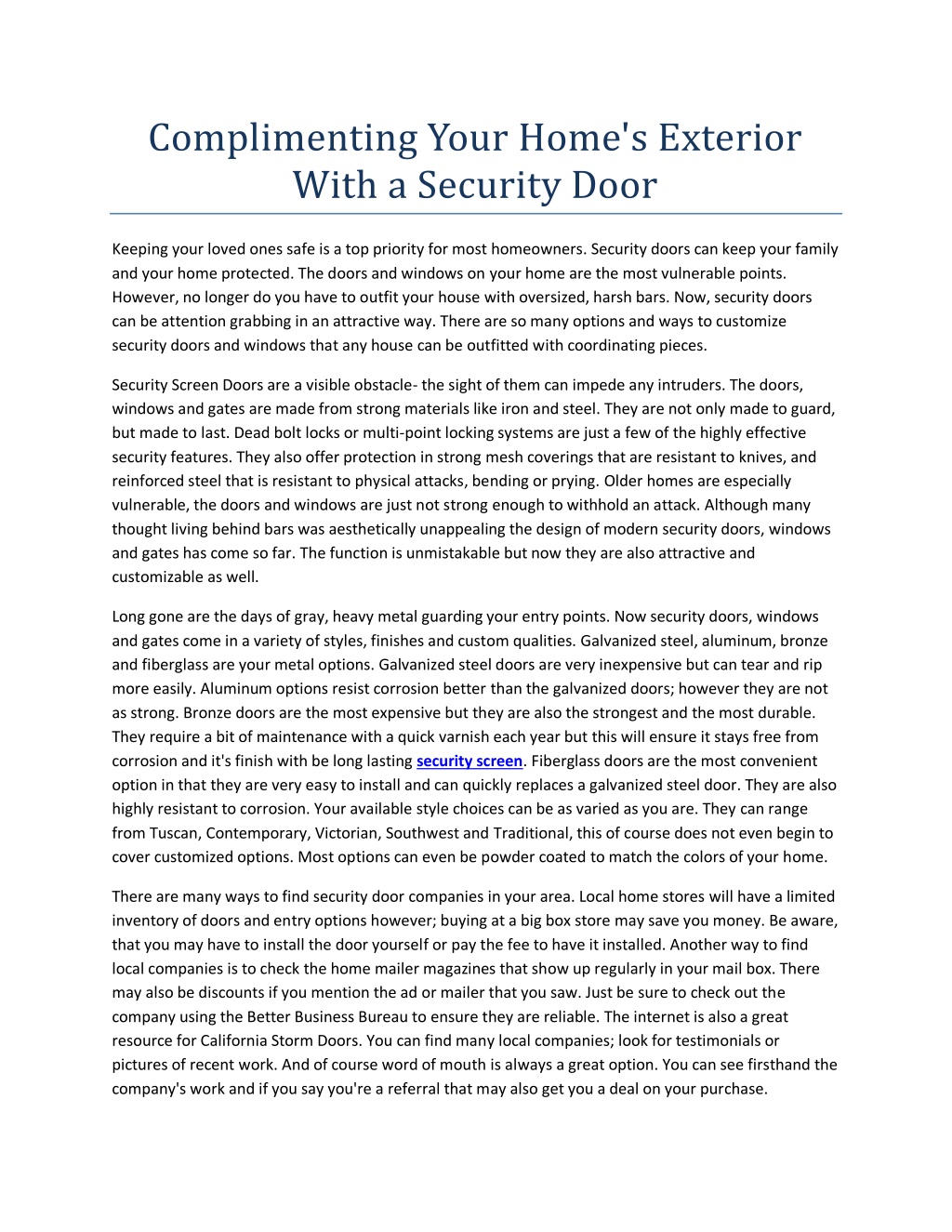 Complimenting Your Home's Exterior With a Security Door

Keeping your loved ones safe is a top priority for most homeowners. Security doors can keep your family and your home protected. The doors and windows on your home are the most vulnerable points. However, no longer do you have to outfit your house with oversized, harsh bars. Now, security doors can be attention grabbing in an attractive way. There are so many options and ways to customize security doors and windows that any house can be outfitted with coordinating pieces.

Security Screen Doors are a visible obstacle- the sight of them can impede any intruders. The doors, windows and gates are made from strong materials like iron and steel. They are not only made to guard, but made to last. Dead bolt locks or multi-point locking systems are just a few of the highly effective security features. They also offer protection in strong mesh coverings that are resistant to knives, and reinforced steel that is resistant to physical attacks, bending or prying. Older homes are especially vulnerable, the doors and windows are just not strong enough to withhold an attack. Although many thought living behind bars was aesthetically unappealing the design of modern security doors, windows and gates has come so far. The function is unmistakable but now they are also attractive and customizable as well.

Long gone are the days of gray, heavy metal guarding your entry points. Now security doors, windows and gates come in a variety of styles, finishes and custom qualities. Galvanized steel, aluminum, bronze and fiberglass are your metal options. Galvanized steel doors are very inexpensive but can tear and rip more easily. Aluminum options resist corrosion better than the galvanized doors; however they are not as strong. Bronze doors are the most expensive but they are also the strongest and the most durable. They require a bit of maintenance with a quick varnish each year but this will ensure it stays free from corrosion and it's finish with be long lasting security screen. Fiberglass doors are the most convenient option in that they are very easy to install and can quickly replaces a galvanized steel door. They are also highly resistant to corrosion. Your available style choices can be as varied as you are. They can range from Tuscan, Contemporary, Victorian, Southwest and Traditional, this of course does not even begin to cover customized options. Most options can even be powder coated to match the colors of your home.

There are many ways to find security door companies in your area. Local home stores will have a limited inventory of doors and entry options however; buying at a big box store may save you money. Be aware, that you may have to install the door yourself or pay the fee to have it installed. Another way to find local companies is to check the home mailer magazines that show up regularly in your mail box. There may also be discounts if you mention the ad or mailer that you saw. Just be sure to check out the company using the Better Business Bureau to ensure they are reliable. The internet is also a great resource for California Storm Doors. You can find many local companies; look for testimonials or pictures of recent work. And of course word of mouth is always a great option. You can see firsthand the company's work and if you say you're a referral that may also get you a deal on your purchase.